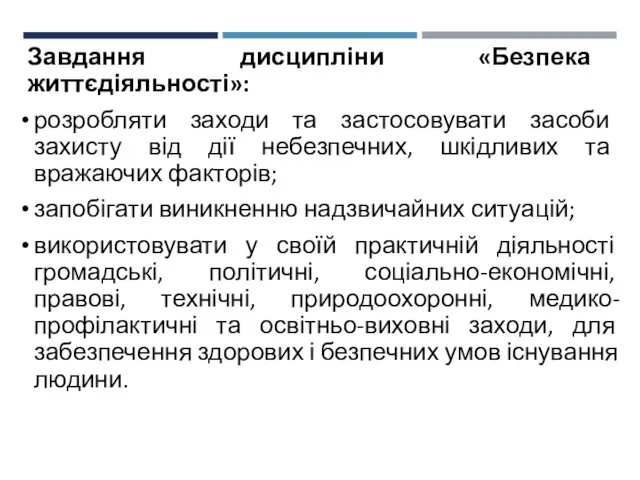 Завдання дисципліни «Безпека життєдіяльності»:

• розробляти заходи та застосовувати засоби захисту від дії небезпечних, шкідливих та вражаючих факторів;

• запобігати виникненню надзвичайних ситуацій;

• використовувати у своїй практичній діяльності громадські, політичні, соціально-економічні, правові, технічні, природоохоронні, медико-профілактичні та освітньо-виховні заходи, для забезпечення здорових і безпечних умов існування людини.